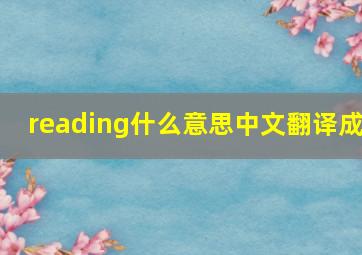 reading什么意思中文翻译成